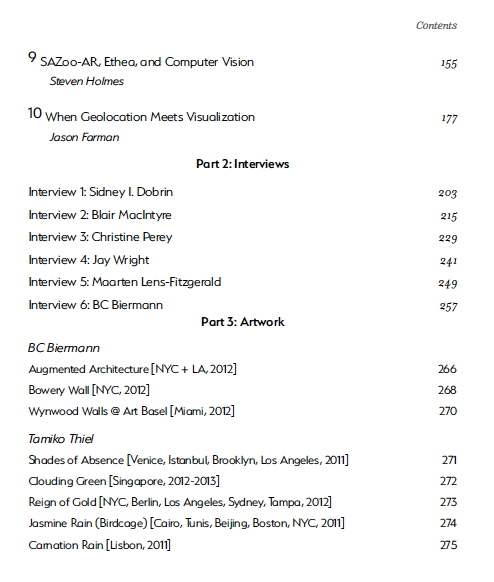 Contents

9 SAZoo-AR, Ethea, and Computer Vision 155
Steven Holmes

10 When Geolocation Meets Visualization 177
Jason Farman

Part 2: Interviews

Interview 1: Sidney I. Dobrin 203
Interview 2: Blair MacIntyre 215
Interview 3: Christine Perey 229
Interview 4: Jay Wright 241
Interview 5: Maarten Lens-Fitzgerald 249
Interview 6: BC Biermann 257

Part 3: Artwork

BC Biermann
Augmented Architecture [NYC + LA, 2012] 266
Bowery Wall [NYC, 2012] 268
Wynwood Walls @ Art Basel [Miami, 2012] 270

Tamiko Thiel
Shades of Absence [Venice, Istanbul, Brooklyn, Los Angeles, 2011] 271
Clouding Green [Singapore, 2012-2013] 272
Reign of Gold [NYC, Berlin, Los Angeles, Sydney, Tampa, 2012] 273
Jasmine Rain (Birdcage) [Cairo, Tunis, Beijing, Boston, NYC, 2011] 274
Carnation Rain [Lisbon, 2011] 275